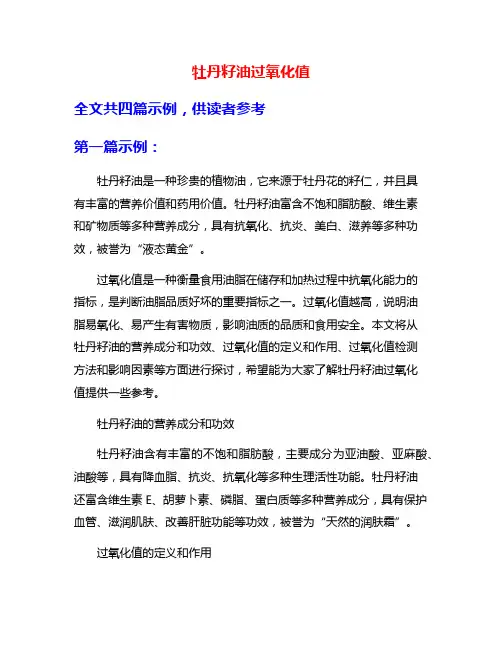 牡丹籽油过氧化值

全文共四篇示例，供读者参考

第一篇示例：

牡丹籽油是一种珍贵的植物油，它来源于牡丹花的籽仁，并且具有丰富的营养价值和药用价值。牡丹籽油富含不饱和脂肪酸、维生素和矿物质等多种营养成分，具有抗氧化、抗炎、美白、滋养等多种功效，被誉为“液态黄金”。

过氧化值是一种衡量食用油脂在储存和加热过程中抗氧化能力的指标，是判断油脂品质好坏的重要指标之一。过氧化值越高，说明油脂易氧化、易产生有害物质，影响油质的品质和食用安全。本文将从牡丹籽油的营养成分和功效、过氧化值的定义和作用、过氧化值检测方法和影响因素等方面进行探讨，希望能为大家了解牡丹籽油过氧化值提供一些参考。

牡丹籽油的营养成分和功效

牡丹籽油含有丰富的不饱和脂肪酸，主要成分为亚油酸、亚麻酸、油酸等，具有降血脂、抗炎、抗氧化等多种生理活性功能。牡丹籽油还富含维生素 E、胡萝卜素、磷脂、蛋白质等多种营养成分，具有保护血管、滋润肌肤、改善肝脏功能等功效，被誉为“天然的润肤霜”。

过氧化值的定义和作用